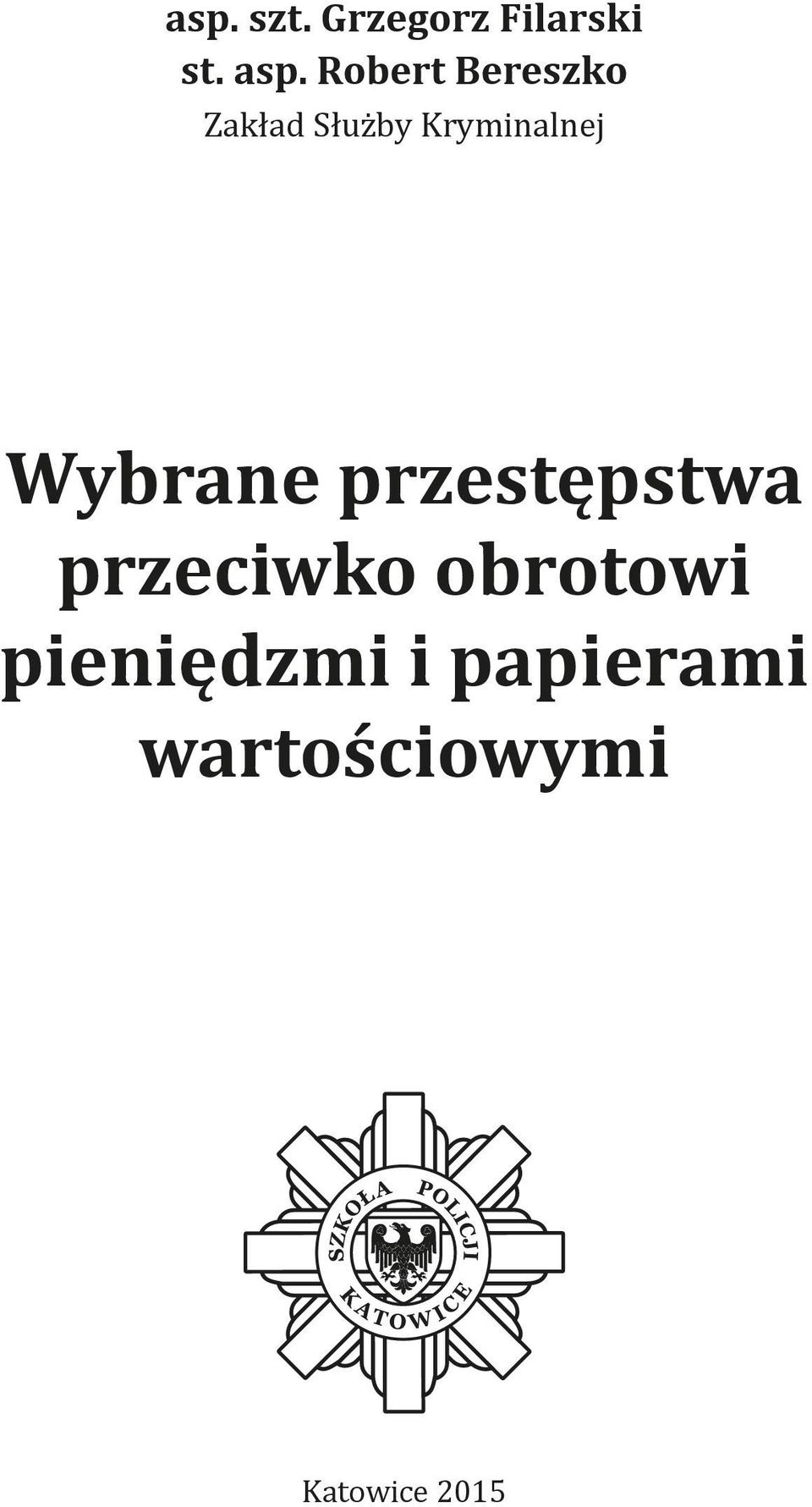 asp. szt. Grzegorz Filarski
st. asp. Robert Bereszko
Zakład Służby Kryminalnej

Wybrane przestępstwa przeciwko obrotowi pieniędzmi i papierami wartościowymi

SZKOŁA POLICJI KATOWICE

Katowice 2015